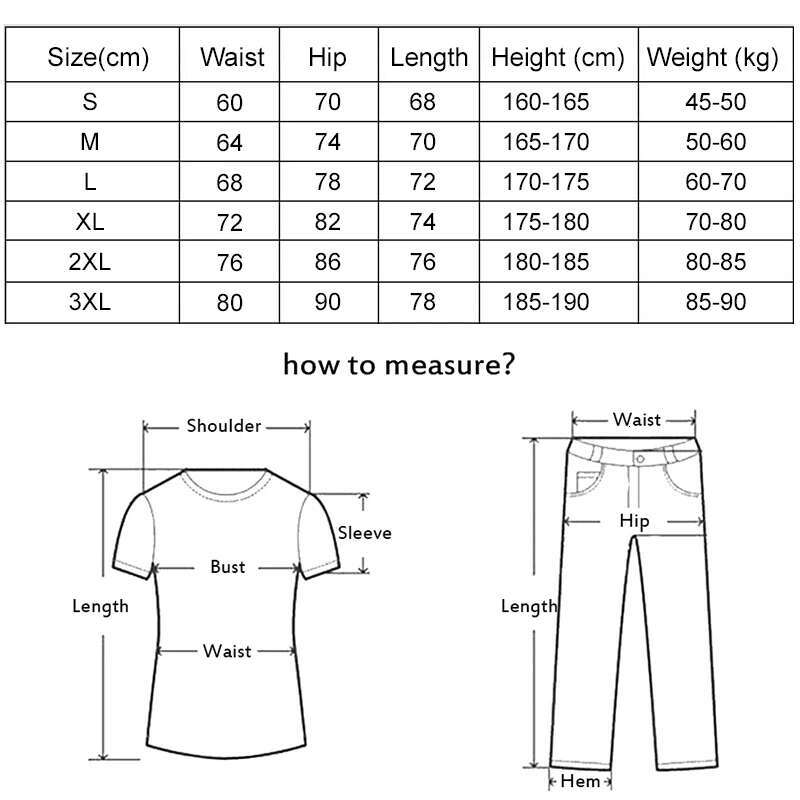 | Size(cm) | Waist | Hip | Length | Height (cm) | Weight (kg) |
|---|---|---|---|---|---|
| S | 60 | 70 | 68 | 160-165 | 45-50 |
| M | 64 | 74 | 70 | 165-170 | 50-60 |
| L | 68 | 78 | 72 | 170-175 | 60-70 |
| XL | 72 | 82 | 74 | 175-180 | 70-80 |
| 2XL | 76 | 86 | 76 | 180-185 | 80-85 |
| 3XL | 80 | 90 | 78 | 185-190 | 85-90 |

how to measure?

Shoulder
Sleeve
Bust
Length
Waist

Waist
Hip
Length
Hem